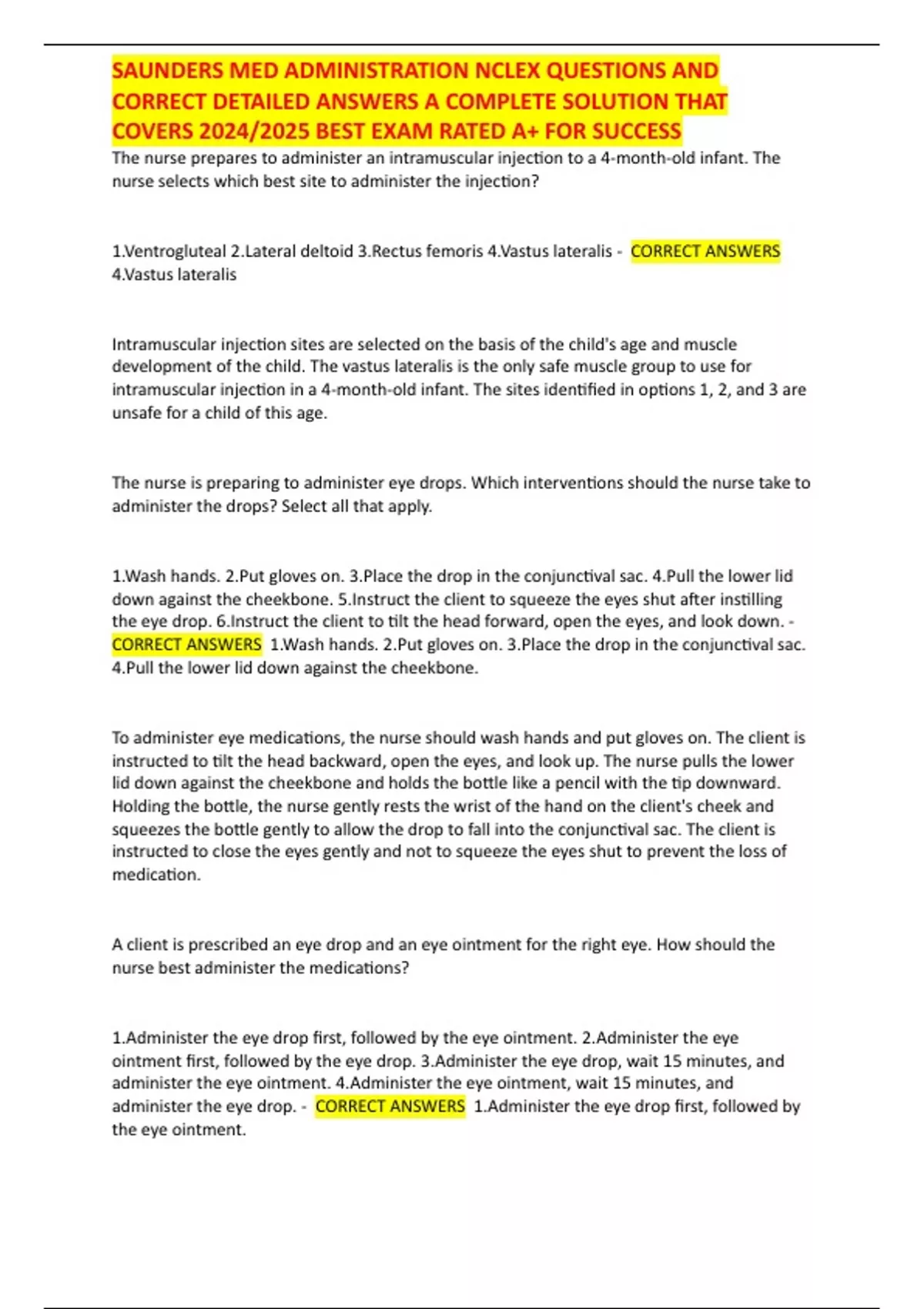 SAUNDERS MED ADMINISTRATION NCLEX QUESTIONS AND CORRECT DETAILED ANSWERS A COMPLETE SOLUTION THAT COVERS 2024/2025 BEST EXAM RATED A+ FOR SUCCESS

The nurse prepares to administer an intramuscular injection to a 4-month-old infant. The nurse selects which best site to administer the injection?

1.Ventrogluteal 2.Lateral deltoid 3.Rectus femoris 4.Vastus lateralis - CORRECT ANSWERS 4.Vastus lateralis

Intramuscular injection sites are selected on the basis of the child's age and muscle development of the child. The vastus lateralis is the only safe muscle group to use for intramuscular injection in a 4-month-old infant. The sites identified in options 1, 2, and 3 are unsafe for a child of this age.

The nurse is preparing to administer eye drops. Which interventions should the nurse take to administer the drops? Select all that apply.

1.Wash hands. 2.Put gloves on. 3.Place the drop in the conjunctival sac. 4.Pull the lower lid down against the cheekbone. 5.Instruct the client to squeeze the eyes shut after instilling the eye drop. 6.Instruct the client to tilt the head forward, open the eyes, and look down. - CORRECT ANSWERS 1.Wash hands. 2.Put gloves on. 3.Place the drop in the conjunctival sac. 4.Pull the lower lid down against the cheekbone.

To administer eye medications, the nurse should wash hands and put gloves on. The client is instructed to tilt the head backward, open the eyes, and look up. The nurse pulls the lower lid down against the cheekbone and holds the bottle like a pencil with the tip downward. Holding the bottle, the nurse gently rests the wrist of the hand on the client's cheek and squeezes the bottle gently to allow the drop to fall into the conjunctival sac. The client is instructed to close the eyes gently and not to squeeze the eyes shut to prevent the loss of medication.

A client is prescribed an eye drop and an eye ointment for the right eye. How should the nurse best administer the medications?

1.Administer the eye drop first, followed by the eye ointment. 2.Administer the eye ointment first, followed by the eye drop. 3.Administer the eye drop, wait 15 minutes, and administer the eye ointment. 4.Administer the eye ointment, wait 15 minutes, and administer the eye drop. - CORRECT ANSWERS 1.Administer the eye drop first, followed by the eye ointment.